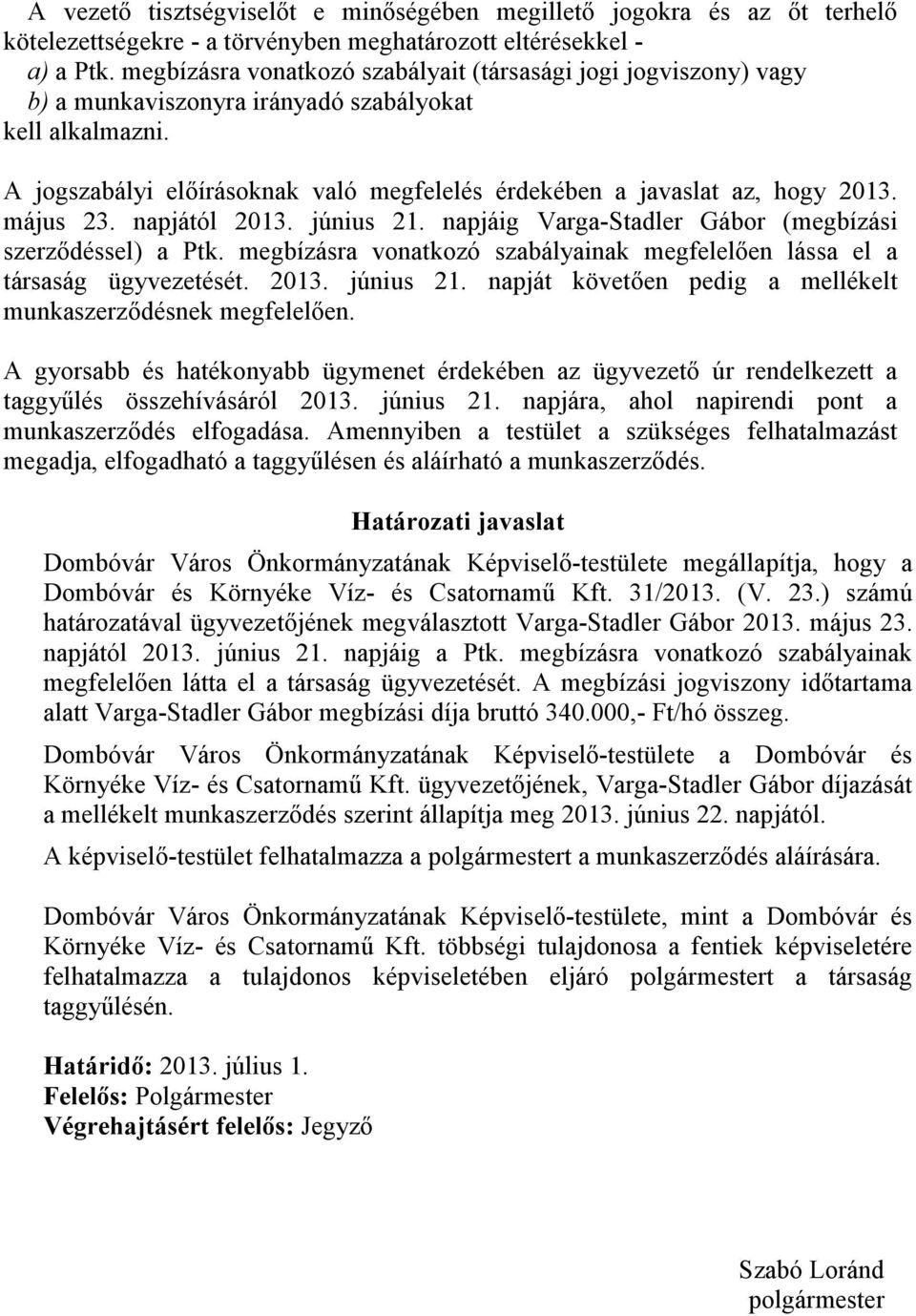 A vezető tisztségviselőt e minőségében megillető jogokra és az őt terhelő kötelezettségekre - a törvényben meghatározott eltérésekkel -
a) a Ptk. megbízásra vonatkozó szabályait (társasági jogi jogviszony) vagy
b) a munkaviszonyra irányadó szabályokat
kell alkalmazni.

A jogszabályi előírásoknak való megfelelés érdekében a javaslat az, hogy 2013. május 23. napjától 2013. június 21. napjáig Varga-Stadler Gábor (megbízási szerződéssel) a Ptk. megbízásra vonatkozó szabályainak megfelelően lássa el a társaság ügyvezetését. 2013. június 21. napját követően pedig a mellékelt munkaszerződésnek megfelelően.

A gyorsabb és hatékonyabb ügymenet érdekében az ügyvezető úr rendelkezett a taggyűlés összehívásáról 2013. június 21. napjára, ahol napirendi pont a munkaszerződés elfogadása. Amennyiben a testület a szükséges felhatalmazást megadja, elfogadható a taggyűlésen és aláírható a munkaszerződés.

Határozati javaslat

Dombóvár Város Önkormányzatának Képviselő-testülete megállapítja, hogy a Dombóvár és Környéke Víz- és Csatornamű Kft. 31/2013. (V. 23.) számú határozatával ügyvezetőjének megválasztott Varga-Stadler Gábor 2013. május 23. napjától 2013. június 21. napjáig a Ptk. megbízásra vonatkozó szabályainak megfelelően látta el a társaság ügyvezetését. A megbízási jogviszony időtartama alatt Varga-Stadler Gábor megbízási díja bruttó 340.000,- Ft/hó összeg.

Dombóvár Város Önkormányzatának Képviselő-testülete a Dombóvár és Környéke Víz- és Csatornamű Kft. ügyvezetőjének, Varga-Stadler Gábor díjazását a mellékelt munkaszerződés szerint állapítja meg 2013. június 22. napjától.

A képviselő-testület felhatalmazza a polgármestert a munkaszerződés aláírására.

Dombóvár Város Önkormányzatának Képviselő-testülete, mint a Dombóvár és Környéke Víz- és Csatornamű Kft. többségi tulajdonosa a fentiek képviseletére felhatalmazza a tulajdonos képviseletében eljáró polgármestert a társaság taggyűlésén.

Határidő: 2013. július 1.
Felelős: Polgármester
Végrehajtásért felelős: Jegyző

Szabó Loránd
polgármester